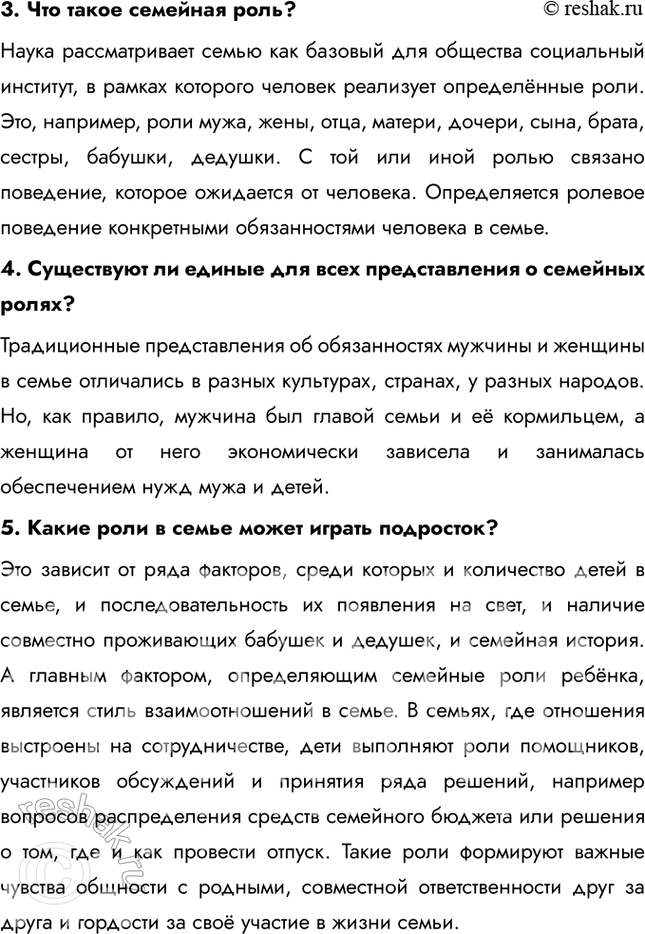 3. Что такое семейная роль?

© reshak.ru

Наука рассматривает семью как базовый для общества социальный институт, в рамках которого человек реализует определённые роли. Это, например, роли мужа, жены, отца, матери, дочери, сына, брата, сестры, бабушки, дедушки. С той или иной ролью связано поведение, которое ожидается от человека. Определяется ролевое поведение конкретными обязанностями человека в семье.

4. Существуют ли единые для всех представления о семейных ролях?

Традиционные представления об обязанностях мужчины и женщины в семье отличались в разных культурах, странах, у разных народов. Но, как правило, мужчина был главой семьи и её кормильцем, а женщина от него экономически зависела и занималась обеспечением нужд мужа и детей.

5. Какие роли в семье может играть подросток?

Это зависит от ряда факторов, среди которых и количество детей в семье, и последовательность их появления на свет, и наличие совместно проживающих бабушек и дедушек, и семейная история. А главным фактором, определяющим семейные роли ребёнка, является стиль взаимоотношений в семье. В семьях, где отношения выстроены на сотрудничестве, дети выполняют роли помощников, участников обсуждений и принятия ряда решений, например вопросов распределения средств семейного бюджета или решения о том, где и как провести отпуск. Такие роли формируют важные чувства общности с родными, совместной ответственности друг за друга и гордости за своё участие в жизни семьи.

reshak.ru